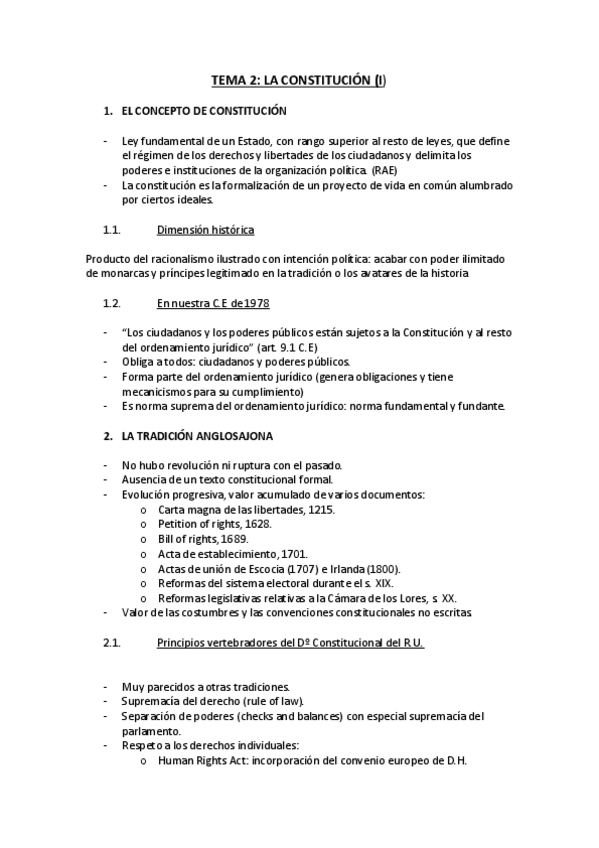 TEMA 2: LA CONSTITUCIÓN (I)

1. EL CONCEPTO DE CONSTITUCIÓN

- Ley fundamental de un Estado, con rango superior al resto de leyes, que define el régimen de los derechos y libertades de los ciudadanos y delimita los poderes e instituciones de la organización política. (RAE)
- La constitución es la formalización de un proyecto de vida en común alumbrado por ciertos ideales.

1.1. Dimensión histórica

Producto del racionalismo ilustrado con intención política: acabar con poder ilimitado de monarcas y príncipes legitimado en la tradición o los avatares de la historia

1.2. En nuestra C.E de 1978

- "Los ciudadanos y los poderes públicos están sujetos a la Constitución y al resto del ordenamiento jurídico" (art. 9.1 C.E)
- Obliga a todos: ciudadanos y poderes públicos.
- Forma parte del ordenamiento jurídico (genera obligaciones y tiene mecanicismos para su cumplimiento)
- Es norma suprema del ordenamiento jurídico: norma fundamental y fundante.

2. LA TRADICIÓN ANGLOSAJONA

- No hubo revolución ni ruptura con el pasado.
- Ausencia de un texto constitucional formal.
- Evolución progresiva, valor acumulado de varios documentos:
  o Carta magna de las libertades, 1215.
  o Petition of rights, 1628.
  o Bill of rights, 1689.
  o Acta de establecimiento, 1701.
  o Actas de unión de Escocia (1707) e Irlanda (1800).
  o Reformas del sistema electoral durante el s. XIX.
  o Reformas legislativas relativas a la Cámara de los Lores, s. XX.
- Valor de las costumbres y las convenciones constitucionales no escritas.

2.1. Principios vertebradores del Dº Constitucional del R.U.

- Muy parecidos a otras tradiciones.
- Supremacía del derecho (rule of law).
- Separación de poderes (checks and balances) con especial supremacía del parlamento.
- Respeto a los derechos individuales:
  o Human Rights Act: incorporación del convenio europeo de D.H.